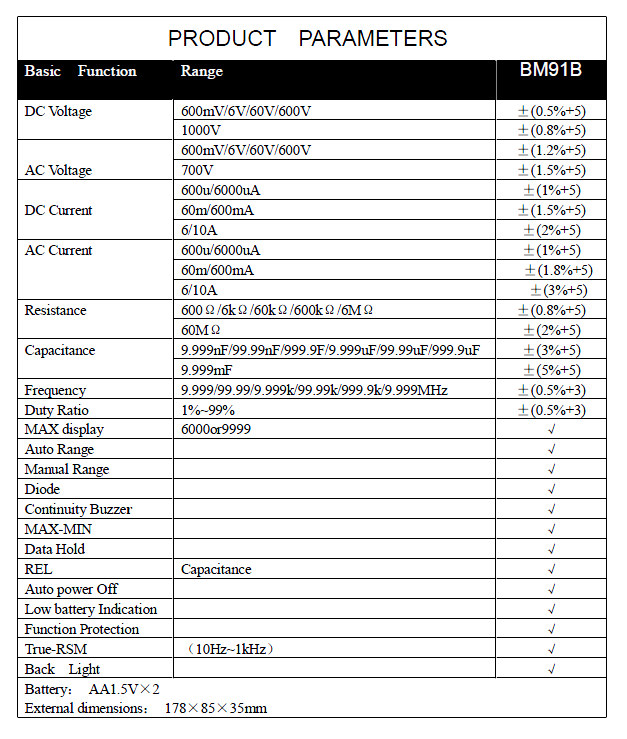 PRODUCT PARAMETERS

| Basic Function | Range | BM91B |
|---|---|---|
| DC Voltage | 600mV/6V/60V/600V | ±(0.5%+5) |
| | 1000V | ±(0.8%+5) |
| AC Voltage | 600mV/6V/60V/600V | ±(1.2%+5) |
| | 700V | ±(1.5%+5) |
| DC Current | 600u/6000uA | ±(1%+5) |
| | 60m/600mA | ±(1.5%+5) |
| | 6/10A | ±(2%+5) |
| AC Current | 600u/6000uA | ±(1%+5) |
| | 60m/600mA | ±(1.8%+5) |
| | 6/10A | ±(3%+5) |
| Resistance | 600Ω/6kΩ/60kΩ/600kΩ/6MΩ | ±(0.8%+5) |
| | 60MΩ | ±(2%+5) |
| Capacitance | 9.999nF/99.99nF/999.9F/9.999uF/99.99uF/999.9uF | ±(3%+5) |
| | 9.999mF | ±(5%+5) |
| Frequency | 9.999/99.99/9.999k/99.99k/999.9k/9.999MHz | ±(0.5%+3) |
| Duty Ratio | 1%~99% | ±(0.5%+3) |
| MAX display | 6000or9999 | √ |
| Auto Range | | √ |
| Manual Range | | √ |
| Diode | | √ |
| Continuity Buzzer | | √ |
| MAX-MIN | | √ |
| Data Hold | | √ |
| REL | Capacitance | √ |
| Auto power Off | | √ |
| Low battery Indication | | √ |
| Function Protection | | √ |
| True-RSM | （10Hz~1kHz） | √ |
| Back Light | | √ |

Battery: AA1.5V×2
External dimensions: 178×85×35mm